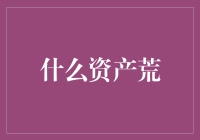 什么资产荒